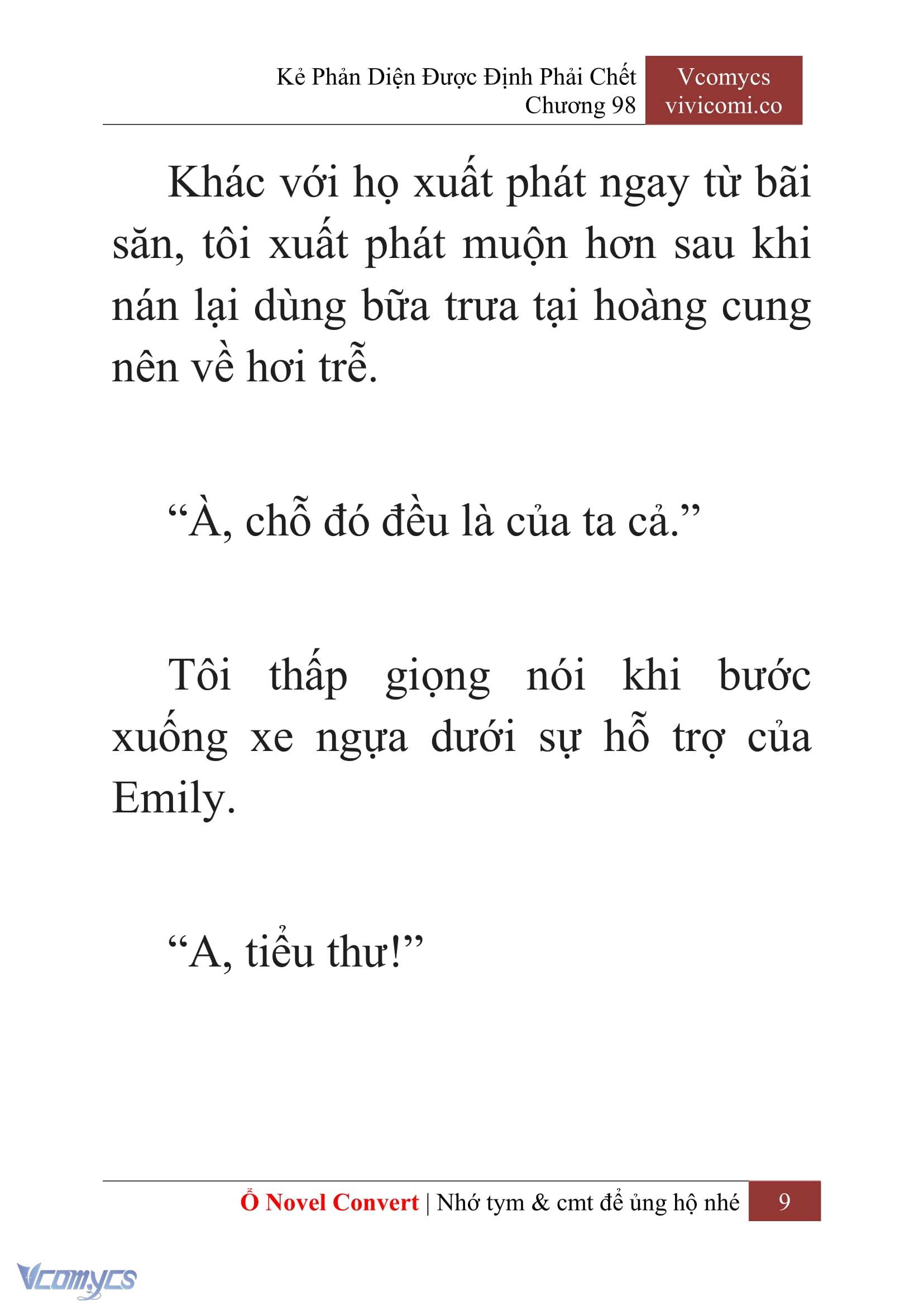 Kẻ Phản Diện Được Định Phải Chết
Chương 98

Vcomycs
vivicomi.co

Khác với họ xuất phát ngay từ bãi săn, tôi xuất phát muộn hơn sau khi nán lại dùng bữa trưa tại hoàng cung nên về hơi trễ.

“À, chỗ đó đều là của ta cả.”

Tôi thấp giọng nói khi bước xuống xe ngựa dưới sự hỗ trợ của Emily.

“A, tiểu thư!”

Ổ Novel Convert | Nhớ tym & cmt để ủng hộ nhé 9

Vcomycs